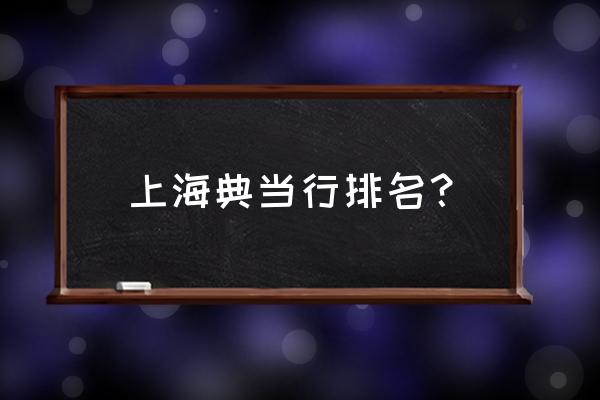 上海典当行排名？